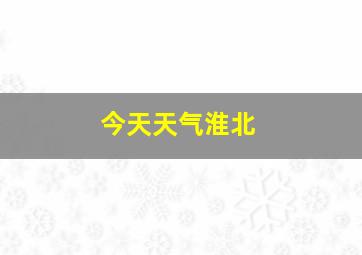 今天天气淮北